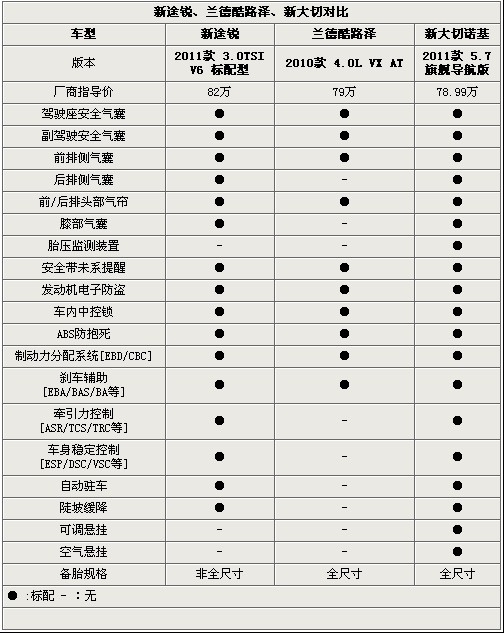 新途锐、兰德酷路泽、新大切对比

| 车型 | 新途锐 | 兰德酷路泽 | 新大切诺基 |
|---|---|---|---|
| 版本 | 2011款 3.0TSI V6 标配型 | 2010款 4.0L VX AT | 2011款 5.7 旗舰导航版 |
| 厂商指导价 | 82万 | 79万 | 78.99万 |
| 驾驶座安全气囊 | ● | ● | ● |
| 副驾驶安全气囊 | ● | ● | ● |
| 前排侧气囊 | ● | ● | ● |
| 后排侧气囊 | ● | - | ● |
| 前/后排头部气帘 | ● | ● | ● |
| 膝部气囊 | ● | - | ● |
| 胎压监测装置 | - | - | ● |
| 安全带未系提醒 | ● | ● | ● |
| 发动机电子防盗 | ● | ● | ● |
| 车内中控锁 | ● | ● | ● |
| ABS防抱死 | ● | ● | ● |
| 制动力分配系统[EBD/CBC] | ● | ● | ● |
| 刹车辅助 [EBA/BAS/BA等] | ● | ● | ● |
| 牵引力控制 [ASR/TCS/TRC等] | ● | - | ● |
| 车身稳定控制 [ESP/DSC/VSC等] | ● | - | ● |
| 自动驻车 | ● | - | ● |
| 陡坡缓降 | ● | - | ● |
| 可调悬挂 | - | - | ● |
| 空气悬挂 | - | - | ● |
| 备胎规格 | 非全尺寸 | 全尺寸 | 全尺寸 |

● :标配 - :无